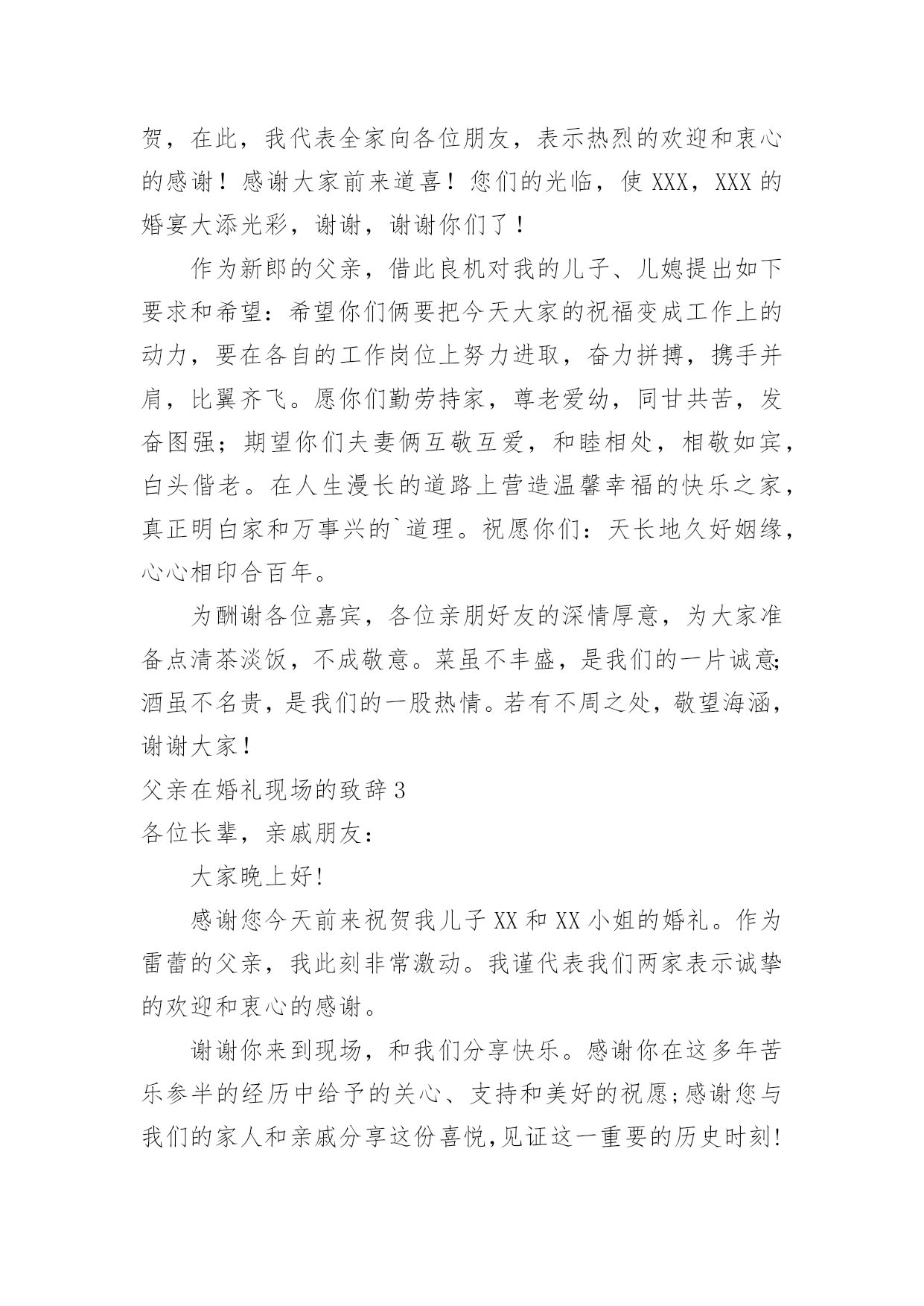 贺，在此，我代表全家向各位朋友，表示热烈的欢迎和衷心的感谢！感谢大家前来道喜！您们的光临，使 XXX，XXX 的婚宴大添光彩，谢谢，谢谢你们了！

作为新郎的父亲，借此良机对我的儿子、儿媳提出如下要求和希望：希望你们俩要把今天大家的祝福变成工作上的动力，要在各自的工作岗位上努力进取，奋力拼搏，携手并肩，比翼齐飞。愿你们勤劳持家，尊老爱幼，同甘共苦，发奋图强；期望你们夫妻俩互敬互爱，和睦相处，相敬如宾，白头偕老。在人生漫长的道路上营造温馨幸福的快乐之家，真正明白家和万事兴的`道理。祝愿你们：天长地久好姻缘，心心相印合百年。

为酬谢各位嘉宾，各位亲朋好友的深情厚意，为大家准备点清茶淡饭，不成敬意。菜虽不丰盛，是我们的一片诚意；酒虽不名贵，是我们的一股热情。若有不周之处，敬望海涵，谢谢大家！

父亲在婚礼现场的致辞 3

各位长辈，亲戚朋友：

大家晚上好!

感谢您今天前来祝贺我儿子 XX 和 XX 小姐的婚礼。作为雷蕾的父亲，我此刻非常激动。我谨代表我们两家表示诚挚的欢迎和衷心的感谢。

谢谢你来到现场，和我们分享快乐。感谢你在这多年苦乐参半的经历中给予的关心、支持和美好的祝愿;感谢您与我们的家人和亲戚分享这份喜悦,见证这一重要的历史时刻!